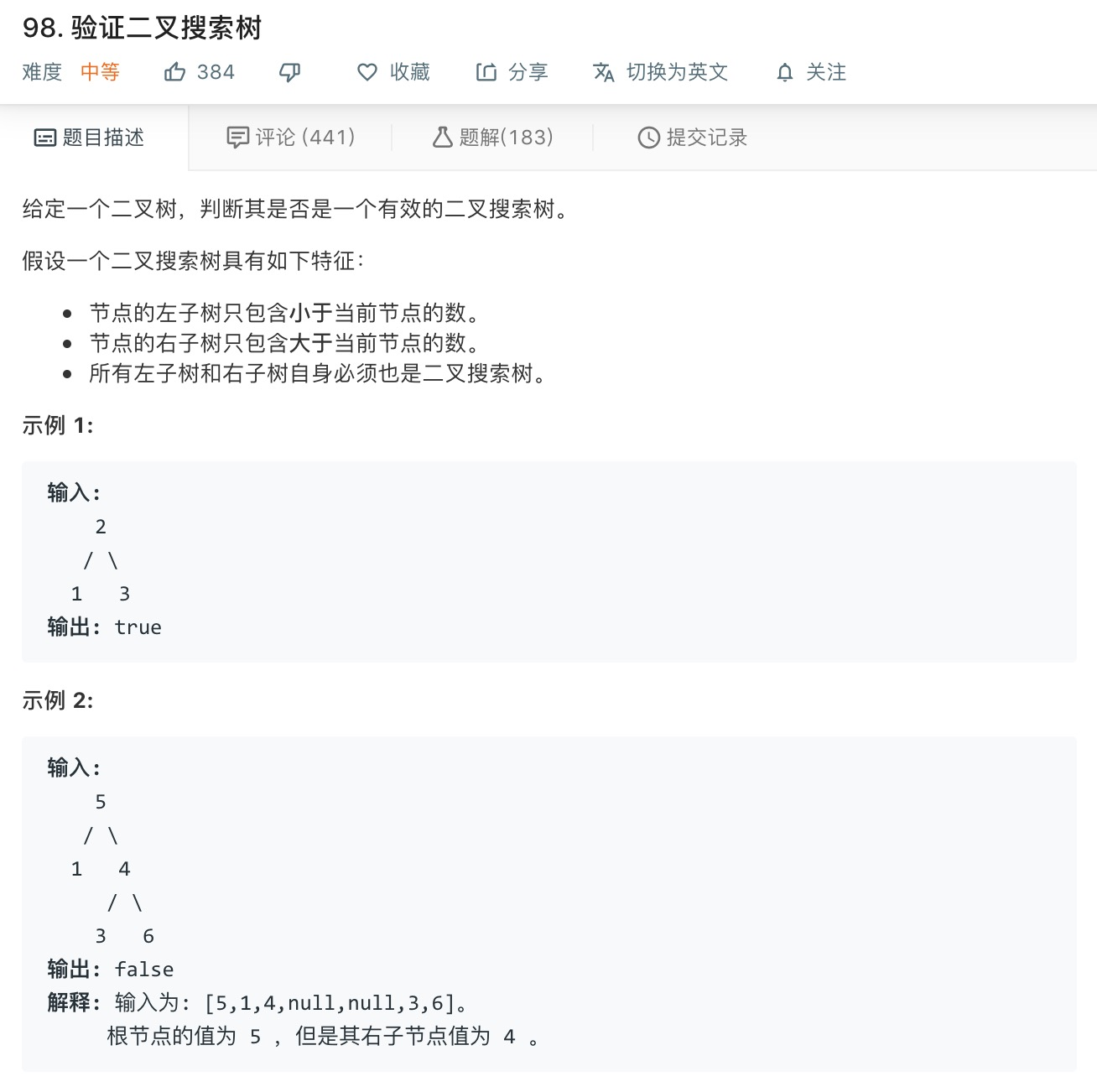 98. 验证二叉搜索树

难度 中等 384 收藏 分享 切换为英文 关注

题目描述 评论 (441) 题解(183) 提交记录

给定一个二叉树，判断其是否是一个有效的二叉搜索树。

假设一个二叉搜索树具有如下特征：

- 节点的左子树只包含小于当前节点的数。
- 节点的右子树只包含大于当前节点的数。
- 所有左子树和右子树自身必须也是二叉搜索树。

示例 1:

输入:
    2
   / \
  1   3
输出: true

示例 2:

输入:
    5
   / \
  1   4
     / \
    3   6
输出: false
解释: 输入为: [5,1,4,null,null,3,6]。
     根节点的值为 5 ，但是其右子节点值为 4 。